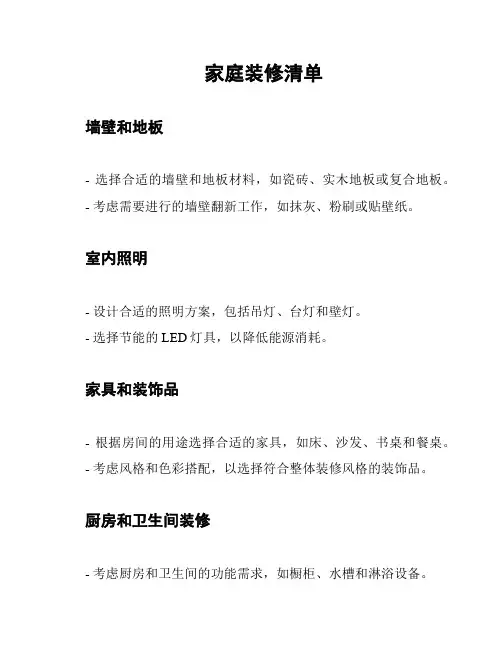 家庭装修清单

墙壁和地板

- 选择合适的墙壁和地板材料，如瓷砖、实木地板或复合地板。
- 考虑需要进行的墙壁翻新工作，如抹灰、粉刷或贴壁纸。

室内照明

- 设计合适的照明方案，包括吊灯、台灯和壁灯。
- 选择节能的 LED 灯具，以降低能源消耗。

家具和装饰品

- 根据房间的用途选择合适的家具，如床、沙发、书桌和餐桌。
- 考虑风格和色彩搭配，以选择符合整体装修风格的装饰品。

厨房和卫生间装修

- 考虑厨房和卫生间的功能需求，如橱柜、水槽和淋浴设备。